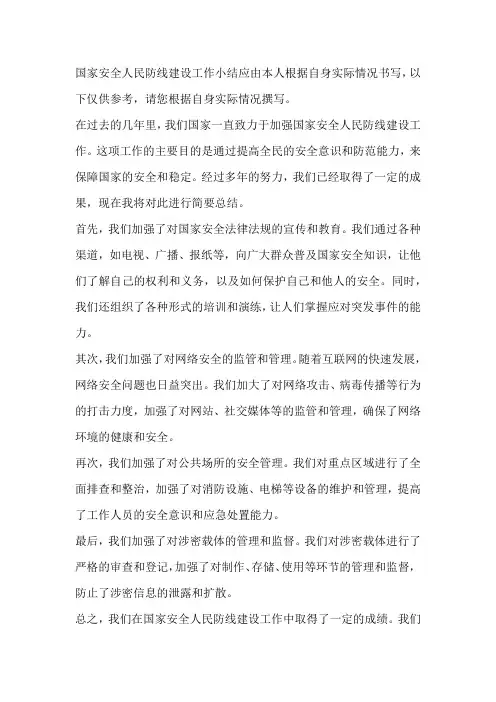 国家安全人民防线建设工作小结应由本人根据自身实际情况书写，以下仅供参考，请您根据自身实际情况撰写。

在过去的几年里，我们国家一直致力于加强国家安全人民防线建设工作。这项工作的主要目的是通过提高全民的安全意识和防范能力，来保障国家的安全和稳定。经过多年的努力，我们已经取得了一定的成果，现在我将对此进行简要总结。

首先，我们加强了对国家安全法律法规的宣传和教育。我们通过各种渠道，如电视、广播、报纸等，向广大群众普及国家安全知识，让他们了解自己的权利和义务，以及如何保护自己和他人的安全。同时，我们还组织了各种形式的培训和演练，让人们掌握应对突发事件的能力。

其次，我们加强了对网络安全的监管和管理。随着互联网的快速发展，网络安全问题也日益突出。我们加大了对网络攻击、病毒传播等行为的打击力度，加强了对网站、社交媒体等的监管和管理，确保了网络环境的健康和安全。

再次，我们加强了对公共场所的安全管理。我们对重点区域进行了全面排查和整治，加强了对消防设施、电梯等设备的维护和管理，提高了工作人员的安全意识和应急处置能力。

最后，我们加强了对涉密载体的管理和监督。我们对涉密载体进行了严格的审查和登记，加强了对制作、存储、使用等环节的管理和监督，防止了涉密信息的泄露和扩散。

总之，我们在国家安全人民防线建设工作中取得了一定的成绩。我们